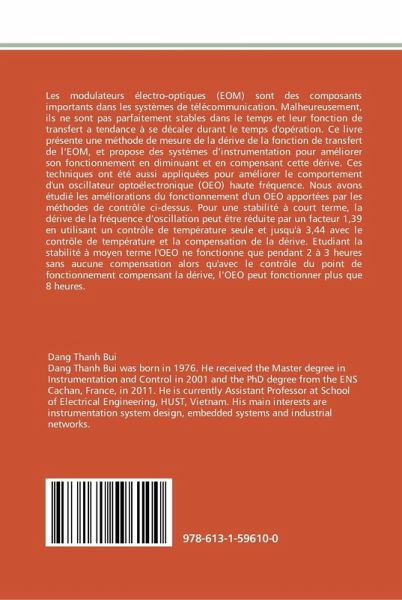 Les modulateurs électro-optiques (EOM) sont des composants importants dans les systèmes de télécommunication. Malheureusement, ils ne sont pas parfaitement stables dans le temps et leur fonction de transfert a tendance à se décaler durant le temps d'opération. Ce livre présente une méthode de mesure de la dérive de la fonction de transfert de l'EOM, et propose des systèmes d'instrumentation pour améliorer son fonctionnement en diminuant et en compensant cette dérive. Ces techniques ont été aussi appliquées pour améliorer le comportement d'un oscillateur optoélectronique (OEO) haute fréquence. Nous avons étudié les améliorations du fonctionnement d'un OEO apportées par les méthodes de contrôle ci-dessus. Pour une stabilité à court terme, la dérive de la fréquence d'oscillation peut être réduite par un facteur 1,39 en utilisant un contrôle de température seule et jusqu'à 3,44 avec le contrôle de température et la compensation de la dérive. Etudiant la stabilité à moyen terme l'OEO ne fonctionne que pendant 2 à 3 heures sans aucune compensation alors qu'avec le contrôle du point de fonctionnement compensant la dérive, l'OEO peut fonctionner plus que 8 heures.

Dang Thanh Bui
Dang Thanh Bui was born in 1976. He received the Master degree in Instrumentation and Control in 2001 and the PhD degree from the ENS Cachan, France, in 2011. He is currently Assistant Professor at School of Electrical Engineering, HUST, Vietnam. His main interests are instrumentation system design, embedded systems and industrial networks.

978-613-1-59610-0